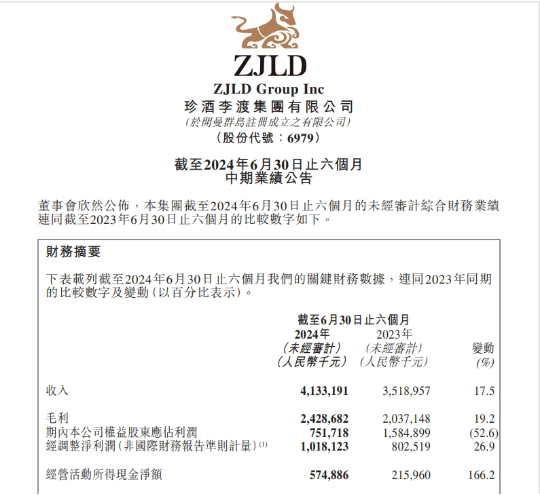 ZJLD

ZJLD Group Inc
珍酒李渡集團有限公司
(於開曼群島註冊成立之有限公司)
(股份代號：6979)

截至2024年6月30日止六個月
中期業績公告

董事會欣然公佈，本集團截至2024年6月30日止六個月的未經審計綜合財務業績連同截至2023年6月30日止六個月的比較數字如下。

財務摘要

下表載列截至2024年6月30日止六個月我們的關鍵財務數據，連同2023年同期的比較數字及變動(以百分比表示)。

截至6月30日止六個月

| | 2024年 (未經審計) (人民幣千元) | 2023年 (未經審計) (人民幣千元) | 變動 (%) |
|---|---|---|---|
| 收入 | 4,133,191 | 3,518,957 | 17.5 |
| 毛利 | 2,428,682 | 2,037,148 | 19.2 |
| 期內本公司權益股東應佔利潤 | 751,718 | 1,584,899 | (52.6) |
| 經調整淨利潤(非國際財務報告準則計量)$^{(1)}$ | 1,018,123 | 802,519 | 26.9 |
| 經營活動所得現金淨額 | 574,886 | 215,960 | 166.2 |